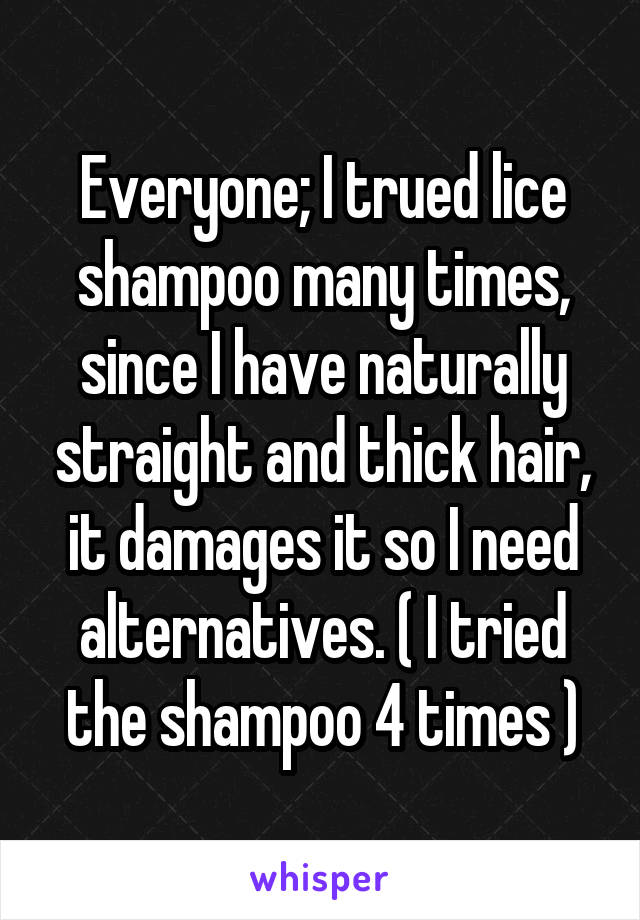 Everyone; I trued lice shampoo many times, since I have naturally straight and thick hair, it damages it so I need alternatives. ( I tried the shampoo 4 times )

whisper